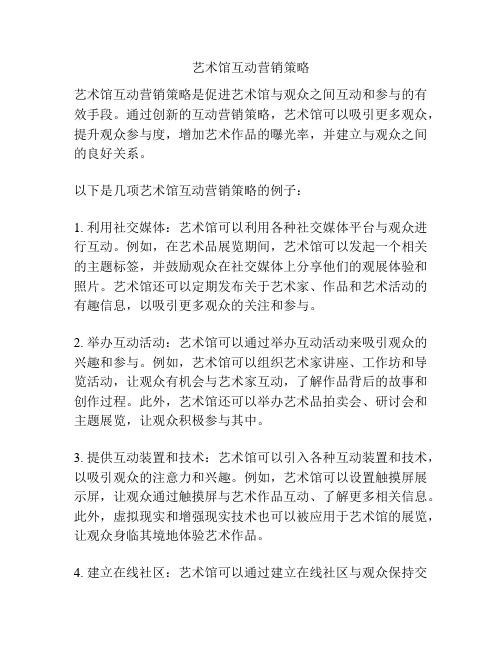 艺术馆互动营销策略

艺术馆互动营销策略是促进艺术馆与观众之间互动和参与的有效手段。通过创新的互动营销策略，艺术馆可以吸引更多观众，提升观众参与度，增加艺术作品的曝光率，并建立与观众之间的良好关系。

以下是几项艺术馆互动营销策略的例子：

1. 利用社交媒体：艺术馆可以利用各种社交媒体平台与观众进行互动。例如，在艺术品展览期间，艺术馆可以发起一个相关的主题标签，并鼓励观众在社交媒体上分享他们的观展体验和照片。艺术馆还可以定期发布关于艺术家、作品和艺术活动的有趣信息，以吸引更多观众的关注和参与。

2. 举办互动活动：艺术馆可以通过举办互动活动来吸引观众的兴趣和参与。例如，艺术馆可以组织艺术家讲座、工作坊和导览活动，让观众有机会与艺术家互动，了解作品背后的故事和创作过程。此外，艺术馆还可以举办艺术品拍卖会、研讨会和主题展览，让观众积极参与其中。

3. 提供互动装置和技术：艺术馆可以引入各种互动装置和技术，以吸引观众的注意力和兴趣。例如，艺术馆可以设置触摸屏展示屏，让观众通过触摸屏与艺术作品互动、了解更多相关信息。此外，虚拟现实和增强现实技术也可以被应用于艺术馆的展览，让观众身临其境地体验艺术作品。

4. 建立在线社区：艺术馆可以通过建立在线社区与观众保持交